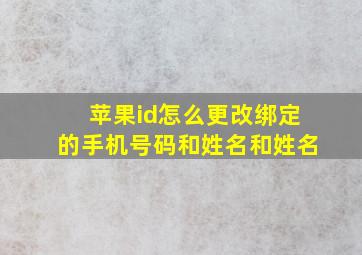 苹果id怎么更改绑定的手机号码和姓名和姓名